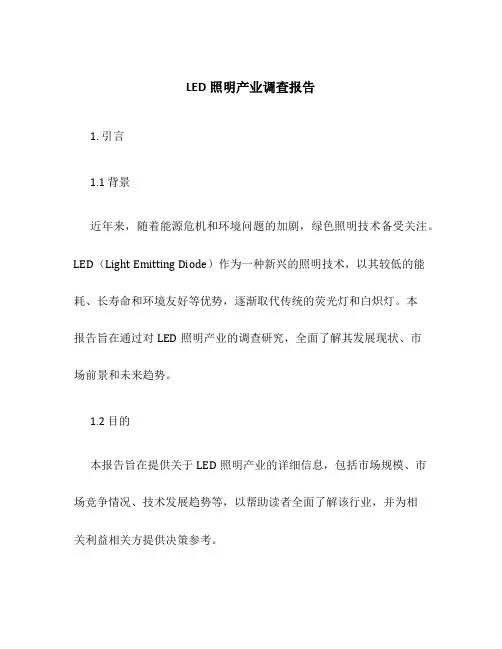 LED 照明产业调查报告

1. 引言

1.1 背景

近年来，随着能源危机和环境问题的加剧，绿色照明技术备受关注。LED（Light Emitting Diode）作为一种新兴的照明技术，以其较低的能耗、长寿命和环境友好等优势，逐渐取代传统的荧光灯和白炽灯。本报告旨在通过对 LED 照明产业的调查研究，全面了解其发展现状、市场前景和未来趋势。

1.2 目的

本报告旨在提供关于 LED 照明产业的详细信息，包括市场规模、市场竞争情况、技术发展趋势等，以帮助读者全面了解该行业，并为相关利益相关方提供决策参考。